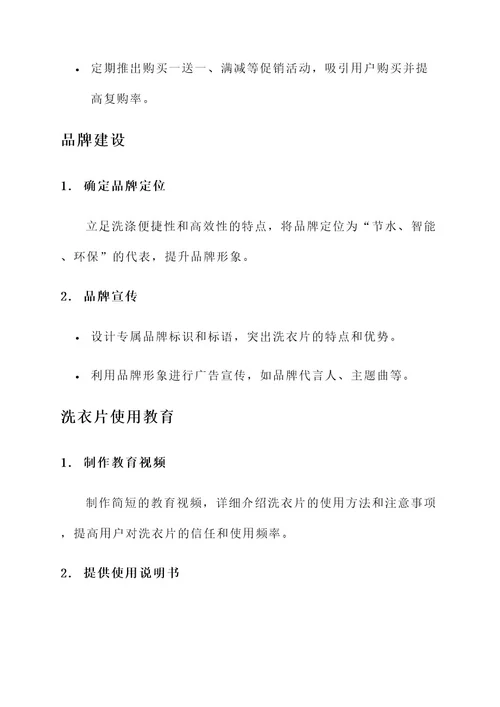 • 定期推出购买一送一、满减等促销活动，吸引用户购买并提高复购率。

品牌建设

1. 确定品牌定位

立足洗涤便捷性和高效性的特点，将品牌定位为“节水、智能、环保”的代表，提升品牌形象。

2. 品牌宣传

• 设计专属品牌标识和标语，突出洗衣片的特点和优势。

• 利用品牌形象进行广告宣传，如品牌代言人、主题曲等。

洗衣片使用教育

1. 制作教育视频

制作简短的教育视频，详细介绍洗衣片的使用方法和注意事项，提高用户对洗衣片的信任和使用频率。

2. 提供使用说明书